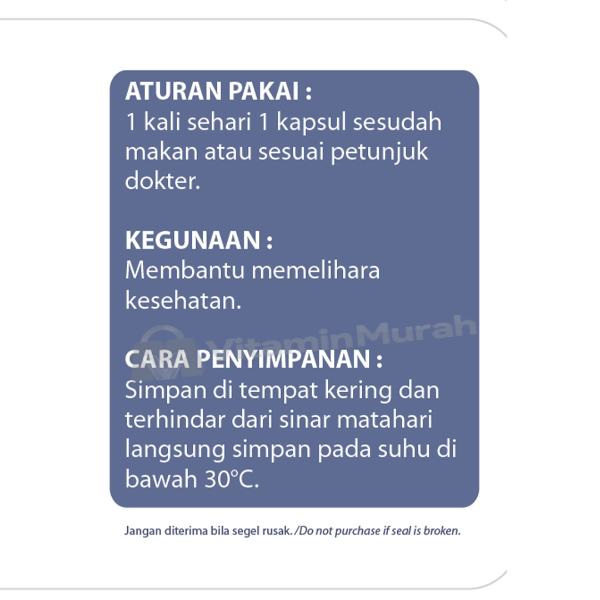 ATURAN PAKAI :
1 kali sehari 1 kapsul sesudah makan atau sesuai petunjuk dokter.

KEGUNAAN :
Membantu memelihara kesehatan.

VitaminMurah

CARA PENYIMPANAN :
Simpan di tempat kering dan terhindar dari sinar matahari langsung simpan pada suhu di bawah 30°C.

Jangan diterima bila segel rusak. /Do not purchase if seal is broken.